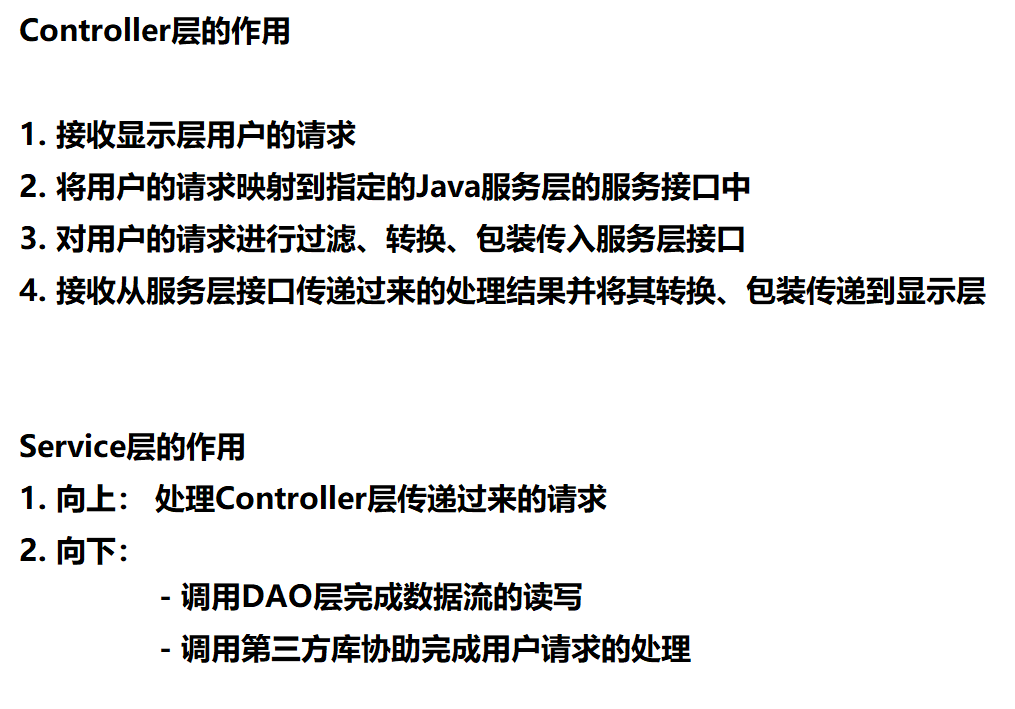 Controller层的作用

1.接收显示层用户的请求
2.将用户的请求映射到指定的Java服务层的服务接口中
3.对用户的请求进行过滤、转换、包装传入服务层接口
4.接收从服务层接口传递过来的处理结果并将其转换、包装传递到显示层

Service层的作用
1.向上： 处理Controller层传递过来的请求
2.向下：
- 调用DAO层完成数据流的读写
- 调用第三方库协助完成用户请求的处理